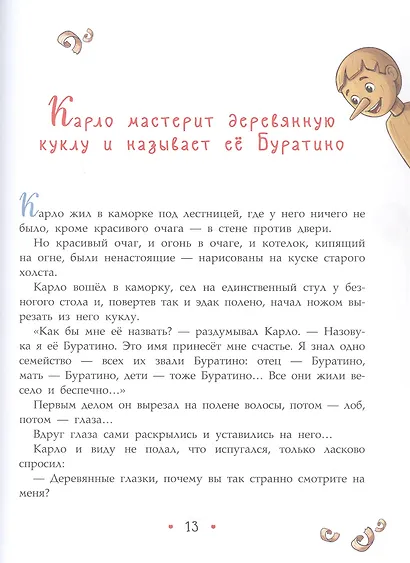 Карло мастерит деревянную куклу и называет её Буратино

Карло жил в каморке под лестницей, где у него ничего не было, кроме красивого очага — в стене против двери.

Но красивый очаг, и огонь в очаге, и котелок, кипящий на огне, были ненастоящие — нарисованы на куске старого холста.

Карло вошёл в каморку, сел на единственный стул у безногого стола и, повертев так и эдак полено, начал ножом вырезать из него куклу.

«Как бы мне её назвать? — раздумывал Карло. — Назову-ка я её Буратино. Это имя принесёт мне счастье. Я знал одно семейство — всех их звали Буратино: отец — Буратино, мать — Буратино, дети — тоже Буратино... Все они жили весело и беспечно...»

Первым делом он вырезал на полене волосы, потом — лоб, потом — глаза...

Вдруг глаза сами раскрылись и уставились на него...

Карло и виду не подал, что испугался, только ласково спросил:

— Деревянные глазки, почему вы так странно смотрите на меня?

• 13 •